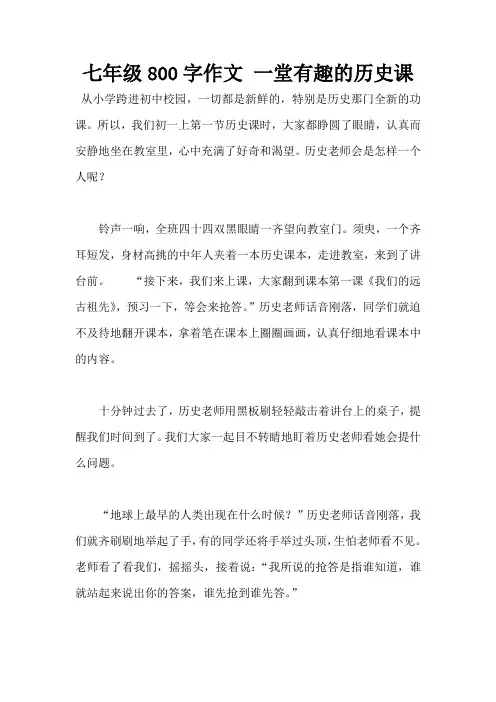 七年级 800 字作文 一堂有趣的历史课

从小学跨进初中校园，一切都是新鲜的，特别是历史那门全新的功课。所以，我们初一上第一节历史课时，大家都睁圆了眼睛，认真而安静地坐在教室里，心中充满了好奇和渴望。历史老师会是怎样一个人呢？

铃声一响，全班四十四双黑眼睛一齐望向教室门。须臾，一个齐耳短发，身材高挑的中年人夹着一本历史课本，走进教室，来到了讲台前。 “接下来，我们来上课，大家翻到课本第一课《我们的远古祖先》，预习一下，等会来抢答。”历史老师话音刚落，同学们就迫不及待地翻开课本，拿着笔在课本上圈圈画画，认真仔细地看课本中的内容。

十分钟过去了，历史老师用黑板刷轻轻敲击着讲台上的桌子，提醒我们时间到了。我们大家一起目不转睛地盯着历史老师看她会提什么问题。

“地球上最早的人类出现在什么时候？”历史老师话音刚落，我们就齐刷刷地举起了手，有的同学还将手举过头顶，生怕老师看不见。老师看了看我们，摇摇头，接着说：“我所说的抢答是指谁知道，谁就站起来说出你的答案，谁先抢到谁先答。”